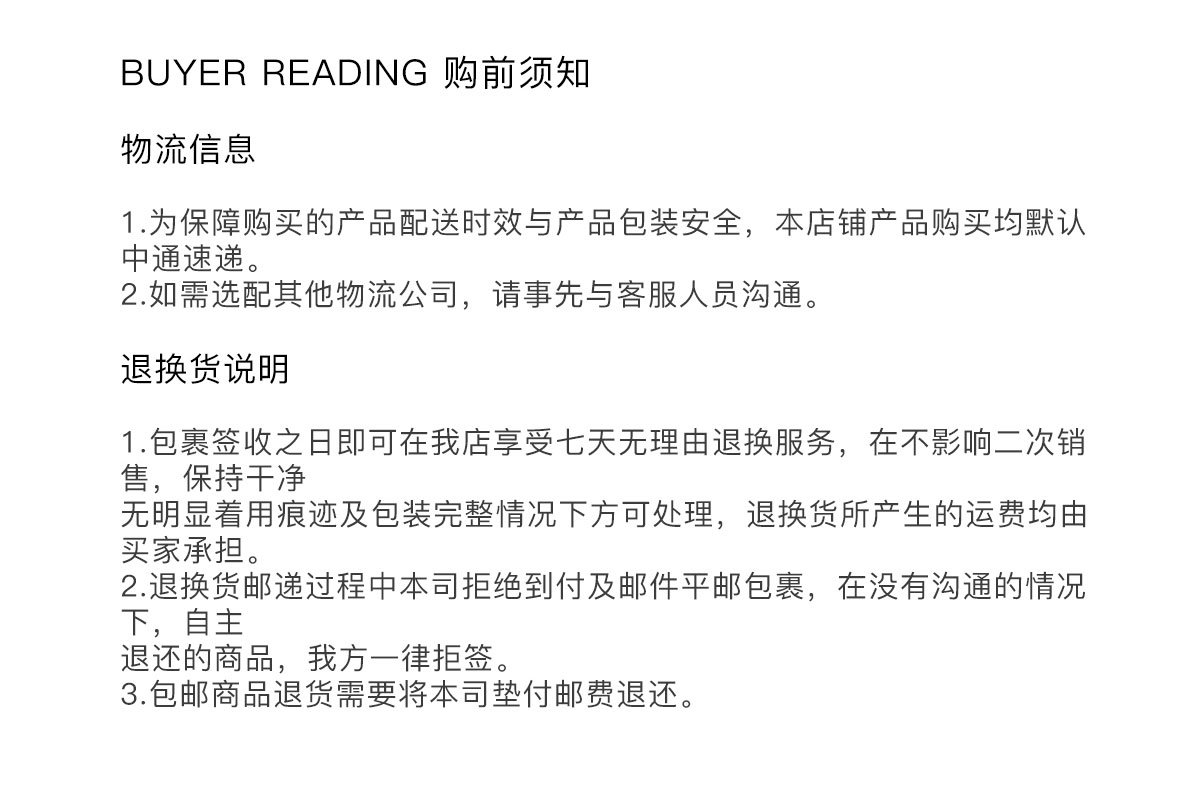 BUYER READING 购前须知

物流信息

1.为保障购买的产品配送时效与产品包装安全，本店铺产品购买均默认中通速递。
2.如需选配其他物流公司，请事先与客服人员沟通。

退换货说明

1.包裹签收之日即可在我店享受七天无理由退换服务，在不影响二次销售，保持干净
无明显着用痕迹及包装完整情况下方可处理，退换货所产生的运费均由买家承担。
2.退换货邮递过程中本司拒绝到付及邮件平邮包裹，在没有沟通的情况下，自主
退还的商品，我方一律拒签。
3.包邮商品退货需要将本司垫付邮费退还。